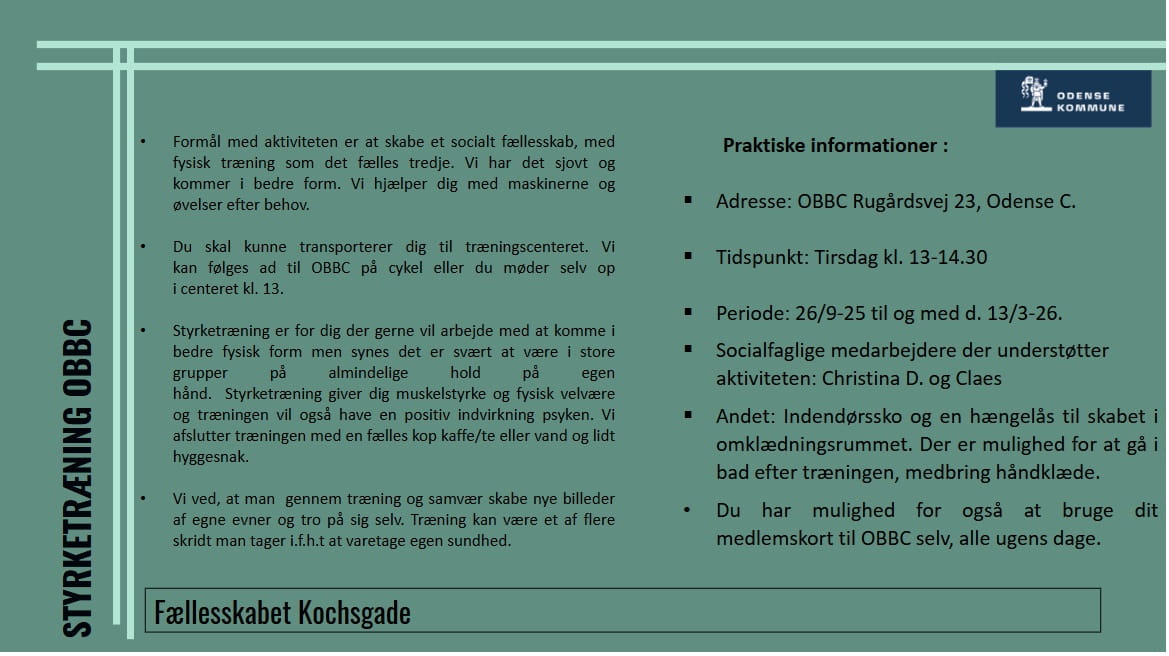 STYRKETRÆNING OBBC

ODENSE KOMMUNE

• Formål med aktiviteten er at skabe et socialt fællesskab, med fysisk træning som det fælles tredje. Vi har det sjovt og kommer i bedre form. Vi hjælper dig med maskinerne og øvelser efter behov.

• Du skal kunne transporterer dig til træningscenteret. Vi kan følges ad til OBBC på cykel eller du møder selv op i centeret kl. 13.

• Styrketræning er for dig der gerne vil arbejde med at komme i bedre fysisk form men synes det er svært at være i store grupper på almindelige hold på egen hånd. Styrketræning giver dig muskelstyrke og fysisk velvære og træningen vil også have en positiv indvirkning psyken. Vi afslutter træningen med en fælles kop kaffe/te eller vand og lidt hyggesnak.

• Vi ved, at man gennem træning og samvær skabe nye billeder af egne evner og tro på sig selv. Træning kan være et af flere skridt man tager i.f.h.t at varetage egen sundhed.

Praktiske informationer :

▪ Adresse: OBBC Rugårdsvej 23, Odense C.

▪ Tidspunkt: Tirsdag kl. 13-14.30

▪ Periode: 26/9-25 til og med d. 13/3-26.

▪ Socialfaglige medarbejdere der understøtter aktiviteten: Christina D. og Claes

▪ Andet: Indendørssko og en hængelås til skabet i omklædningsrummet. Der er mulighed for at gå i bad efter træningen, medbring håndklæde.

• Du har mulighed for også at bruge dit medlemskort til OBBC selv, alle ugens dage.

Fællesskabet Kochsgade